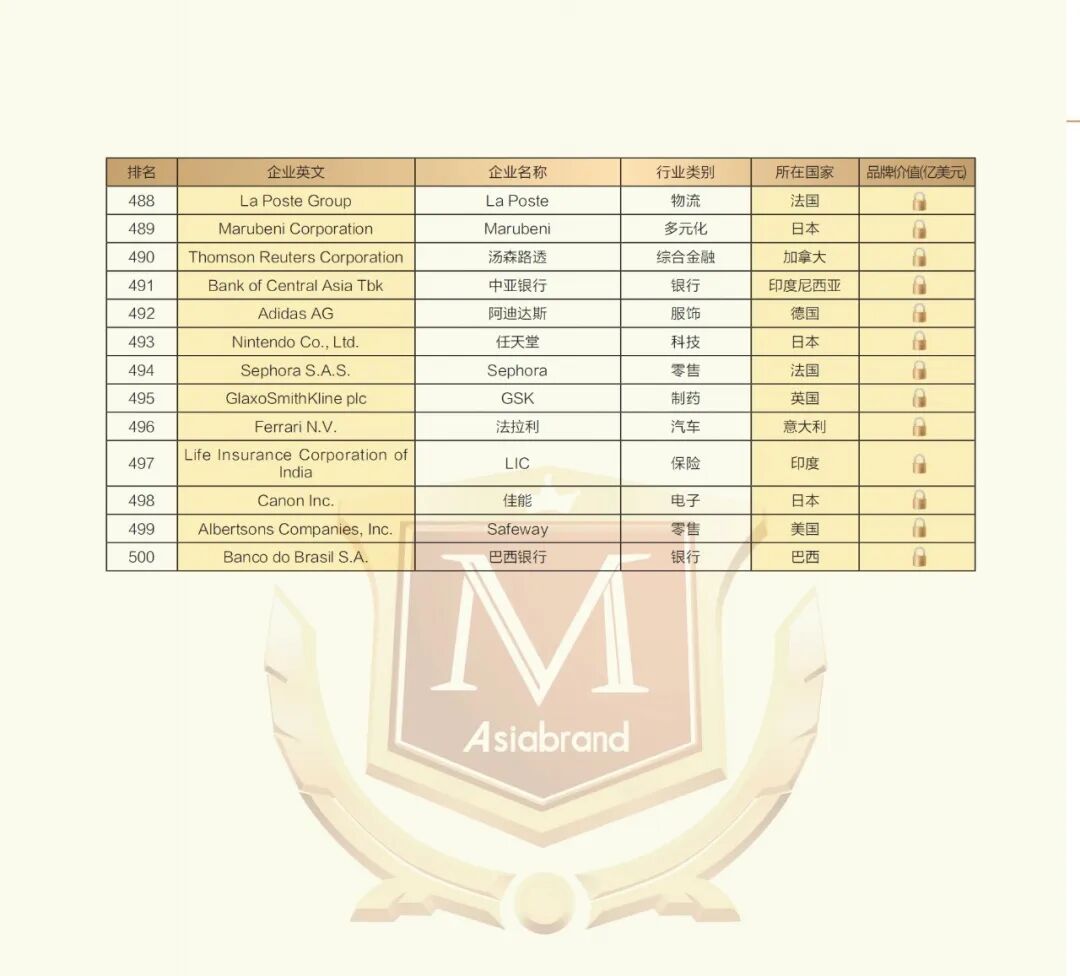 | 排名 | 企业英文 | 企业名称 | 行业类别 | 所在国家 | 品牌价值(亿美元) |
|---|---|---|---|---|---|
| 488 | La Poste Group | La Poste | 物流 | 法国 | |
| 489 | Marubeni Corporation | Marubeni | 多元化 | 日本 | |
| 490 | Thomson Reuters Corporation | 汤森路透 | 综合金融 | 加拿大 | |
| 491 | Bank of Central Asia Tbk | 中亚银行 | 银行 | 印度尼西亚 | |
| 492 | Adidas AG | 阿迪达斯 | 服饰 | 德国 | |
| 493 | Nintendo Co., Ltd. | 任天堂 | 科技 | 日本 | |
| 494 | Sephora S.A.S. | Sephora | 零售 | 法国 | |
| 495 | GlaxoSmithKline plc | GSK | 制药 | 英国 | |
| 496 | Ferrari N.V. | 法拉利 | 汽车 | 意大利 | |
| 497 | Life Insurance Corporation of India | LIC | 保险 | 印度 | |
| 498 | Canon Inc. | 佳能 | 电子 | 日本 | |
| 499 | Albertsons Companies, Inc. | Safeway | 零售 | 美国 | |
| 500 | Banco do Brasil S.A. | 巴西银行 | 银行 | 巴西 | |

M
Asiabrand